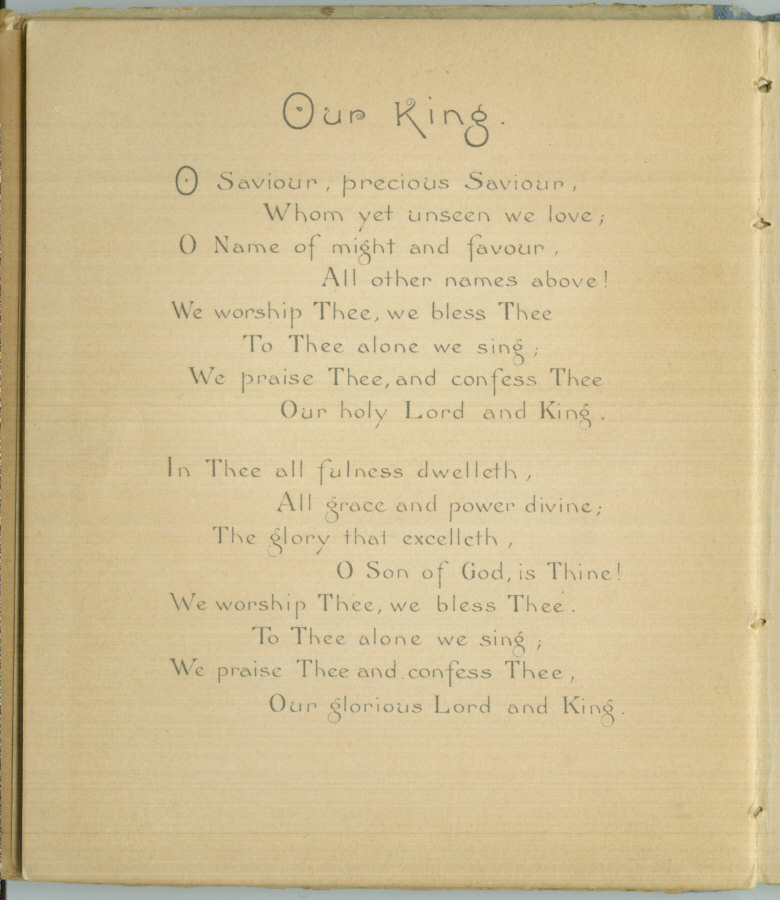 Our King.

O Saviour, precious Saviour,
Whom yet unseen we love;
O Name of might and favour,
All other names above!
We worship Thee, we bless Thee
To Thee alone we sing;
We praise Thee, and confess Thee
Our holy Lord and King.

In Thee all fulness dwelleth,
All grace and power divine;
The glory that excelleth,
O Son of God, is Thine!
We worship Thee, we bless Thee.
To Thee alone we sing;
We praise Thee and confess Thee,
Our glorious Lord and King.